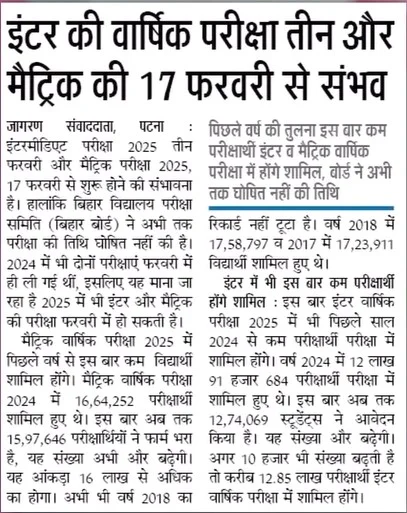 इंटर की वार्षिक परीक्षा तीन और मैट्रिक की 17 फरवरी से संभव

जागरण संवाददाता, पटना : इंटरमीडिएट परीक्षा 2025 तीन फरवरी और मैट्रिक परीक्षा 2025, 17 फरवरी से शुरू होने की संभावना है। हालांकि बिहार विद्यालय परीक्षा समिति (बिहार बोर्ड) ने अभी तक परीक्षा की तिथि घोषित नहीं की है। 2024 में भी दोनों परीक्षाएं फरवरी में ही ली गई थीं, इसलिए यह माना जा रहा है 2025 में भी इंटर और मैट्रिक की परीक्षा फरवरी में हो सकती है।

मैट्रिक वार्षिक परीक्षा 2025 में पिछले वर्ष से इस बार कम विद्यार्थी शामिल होंगे। मैट्रिक वार्षिक परीक्षा 2024 में 16,64,252 परीक्षार्थी शामिल हुए थे। इस बार अब तक 15,97,646 परीक्षार्थियों ने फार्म भरा है, यह संख्या अभी और बढ़ेगी। यह आंकड़ा 16 लाख से अधिक का होगा। अभी भी वर्ष 2018 का

पिछले वर्ष की तुलना इस बार कम परीक्षार्थी इंटर व मैट्रिक वार्षिक परीक्षा में होंगे शामिल, बोर्ड ने अभी तक घोषित नहीं की तिथि

रिकार्ड नहीं टूटा है। वर्ष 2018 में 17,58,797 व 2017 में 17,23,911 विद्यार्थी शामिल हुए थे।

इंटर में भी इस बार कम परीक्षार्थी होंगे शामिल : इस बार इंटर वार्षिक परीक्षा 2025 में भी पिछले साल 2024 से कम परीक्षार्थी परीक्षा में शामिल होंगे। वर्ष 2024 में 12 लाख 91 हजार 684 परीक्षार्थी परीक्षा में शामिल हुए थे। इस बार अब तक 12,74,069 स्टूडेंट्स ने आवेदन किया है। यह संख्या और बढ़ेगी। अगर 10 हजार भी संख्या बढ़ती है तो करीब 12.85 लाख परीक्षार्थी इंटर वार्षिक परीक्षा में शामिल होंगे।